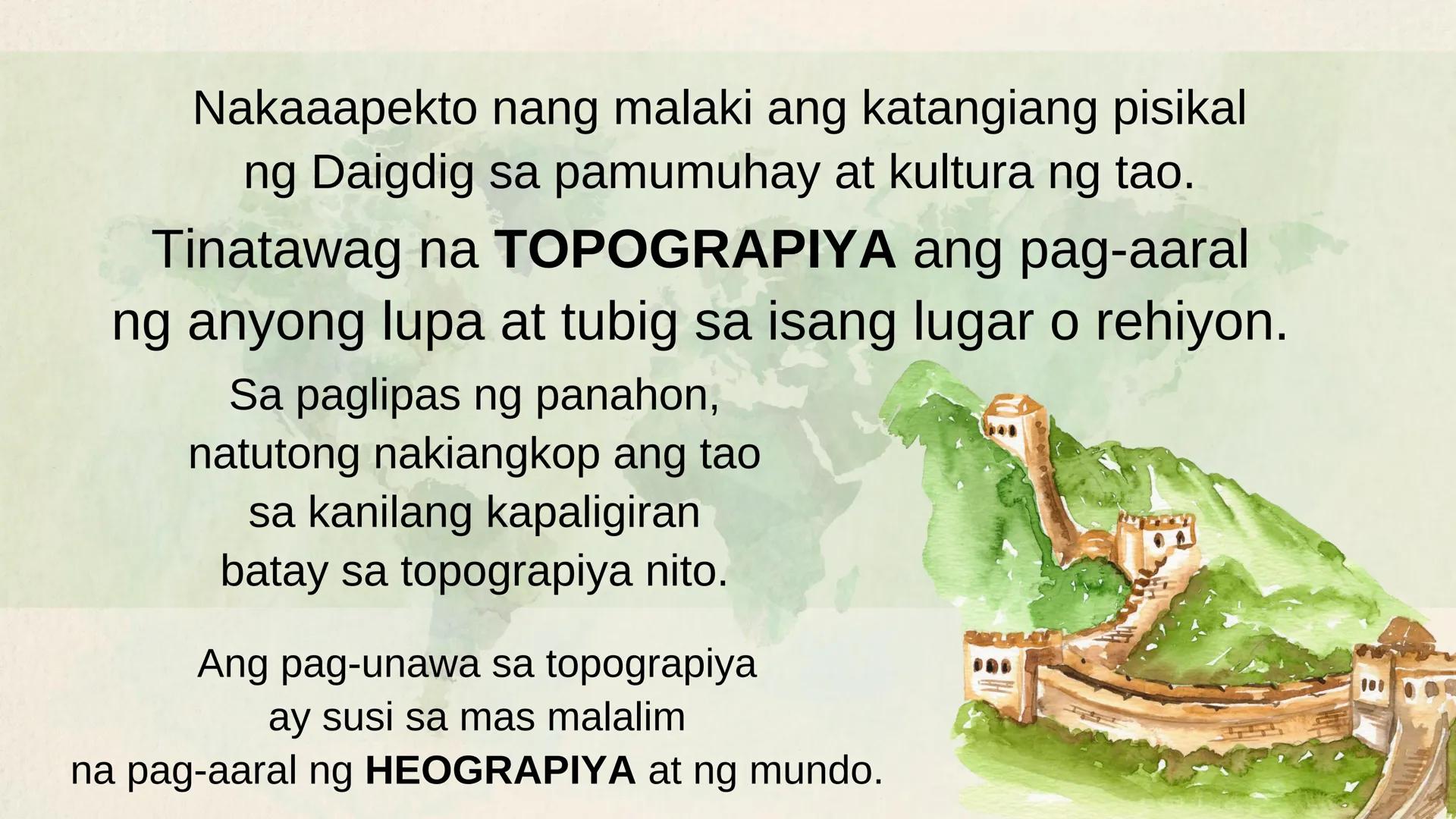 Nakaaapekto nang malaki ang katangiang pisikal ng Daigdig sa pamumuhay at kultura ng tao.

Tinatawag na TOPOGRAPIYA ang pag-aaral ng anyong lupa at tubig sa isang lugar o rehiyon.

Sa paglipas ng panahon, natutong nakiangkop ang tao sa kanilang kapaligiran batay sa topograpiya nito.

Ang pag-unawa sa topograpiya ay susi sa mas malalim na pag-aaral ng HEOGRAPIYA at ng mundo.